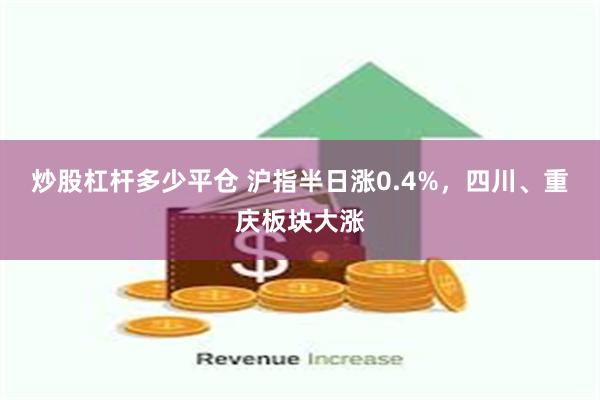 炒股杠杆多少平仓 沪指半日涨0.4%，四川、重庆板块大涨

$

Revenue Increase